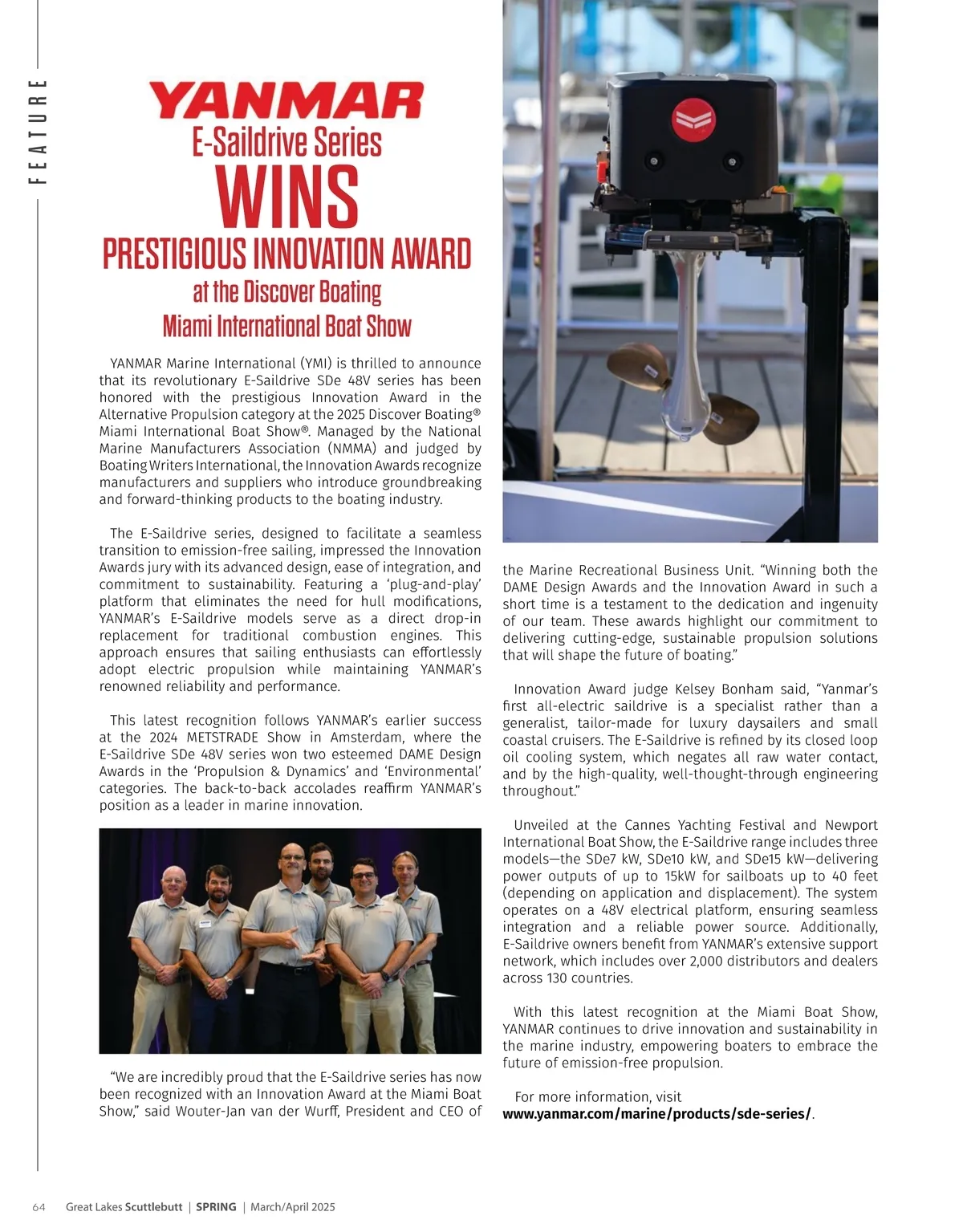 FEATURE

YANMAR
E-Saildrive Series
WINS
PRESTIGIOUS INNOVATION AWARD
at the Discover Boating
Miami International Boat Show

YANMAR Marine International (YMI) is thrilled to announce that its revolutionary E-Saildrive SDe 48V series has been honored with the prestigious Innovation Award in the Alternative Propulsion category at the 2025 Discover Boating® Miami International Boat Show®. Managed by the National Marine Manufacturers Association (NMMA) and judged by Boating Writers International, the Innovation Awards recognize manufacturers and suppliers who introduce groundbreaking and forward-thinking products to the boating industry.

The E-Saildrive series, designed to facilitate a seamless transition to emission-free sailing, impressed the Innovation Awards jury with its advanced design, ease of integration, and commitment to sustainability. Featuring a 'plug-and-play' platform that eliminates the need for hull modifications, YANMAR's E-Saildrive models serve as a direct drop-in replacement for traditional combustion engines. This approach ensures that sailing enthusiasts can effortlessly adopt electric propulsion while maintaining YANMAR's renowned reliability and performance.

This latest recognition follows YANMAR's earlier success at the 2024 METSTRADE Show in Amsterdam, where the E-Saildrive SDe 48V series won two esteemed DAME Design Awards in the 'Propulsion & Dynamics' and 'Environmental' categories. The back-to-back accolades reaffirm YANMAR's position as a leader in marine innovation.

"We are incredibly proud that the E-Saildrive series has now been recognized with an Innovation Award at the Miami Boat Show," said Wouter-Jan van der Wurff, President and CEO of the Marine Recreational Business Unit. "Winning both the DAME Design Awards and the Innovation Award in such a short time is a testament to the dedication and ingenuity of our team. These awards highlight our commitment to delivering cutting-edge, sustainable propulsion solutions that will shape the future of boating."

Innovation Award judge Kelsey Bonham said, "Yanmar's first all-electric saildrive is a specialist rather than a generalist, tailor-made for luxury daysailers and small coastal cruisers. The E-Saildrive is refined by its closed loop oil cooling system, which negates all raw water contact, and by the high-quality, well-thought-through engineering throughout."

Unveiled at the Cannes Yachting Festival and Newport International Boat Show, the E-Saildrive range includes three models—the SDe7 kW, SDe10 kW, and SDe15 kW—delivering power outputs of up to 15kW for sailboats up to 40 feet (depending on application and displacement). The system operates on a 48V electrical platform, ensuring seamless integration and a reliable power source. Additionally, E-Saildrive owners benefit from YANMAR's extensive support network, which includes over 2,000 distributors and dealers across 130 countries.

With this latest recognition at the Miami Boat Show, YANMAR continues to drive innovation and sustainability in the marine industry, empowering boaters to embrace the future of emission-free propulsion.

For more information, visit www.yanmar.com/marine/products/sde-series/.

64 Great Lakes Scuttlebutt | SPRING | March/April 2025